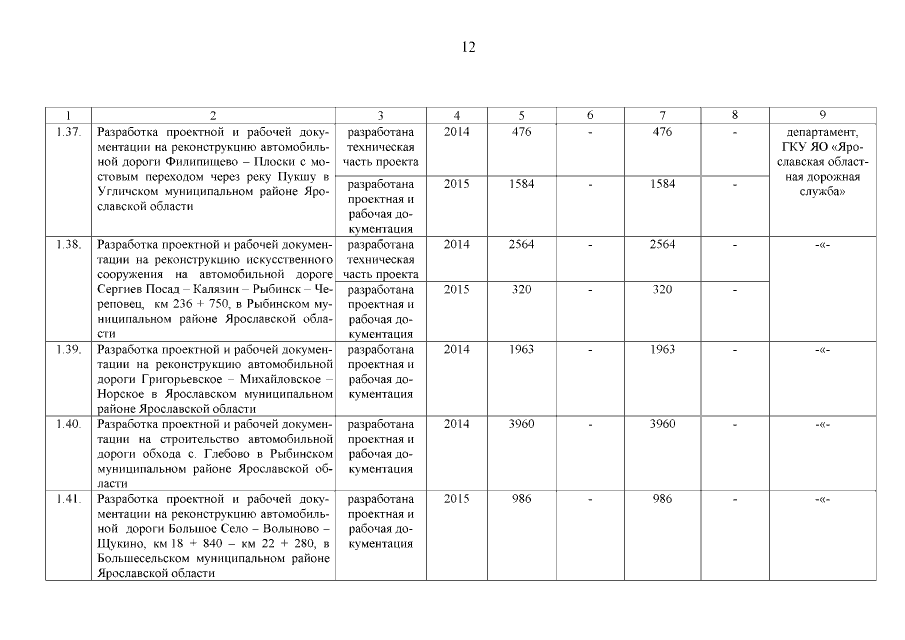 12

| 1 | 2 | 3 | 4 | 5 | 6 | 7 | 8 | 9 |
|---|---|---|---|---|---|---|---|---|
| 1.37. | Разработка проектной и рабочей документации на реконструкцию автомобильной дороги Филипищево – Плоски с мостовым переходом через реку Пукшу в Угличском муниципальном районе Ярославской области | разработана техническая часть проекта | 2014 | 476 | - | 476 | - | департамент, ГКУ ЯО «Ярославская областная дорожная служба» |
| | | разработана проектная и рабочая документация | 2015 | 1584 | - | 1584 | - | |
| 1.38. | Разработка проектной и рабочей документации на реконструкцию искусственного сооружения на автомобильной дороге Сергиев Посад – Калязин – Рыбинск – Череповец, км 236 + 750, в Рыбинском муниципальном районе Ярославской области | разработана техническая часть проекта | 2014 | 2564 | - | 2564 | - | -«- |
| | | разработана проектная и рабочая документация | 2015 | 320 | - | 320 | - | |
| 1.39. | Разработка проектной и рабочей документации на реконструкцию автомобильной дороги Григорьевское – Михайловское – Норское в Ярославском муниципальном районе Ярославской области | разработана проектная и рабочая документация | 2014 | 1963 | - | 1963 | - | -«- |
| 1.40. | Разработка проектной и рабочей документации на строительство автомобильной дороги обхода с. Глебово в Рыбинском муниципальном районе Ярославской области | разработана проектная и рабочая документация | 2014 | 3960 | - | 3960 | - | -«- |
| 1.41. | Разработка проектной и рабочей документации на реконструкцию автомобильной дороги Большое Село – Волыново – Щукино, км 18 + 840 – км 22 + 280, в Большесельском муниципальном районе Ярославской области | разработана проектная и рабочая документация | 2015 | 986 | - | 986 | - | -«- |